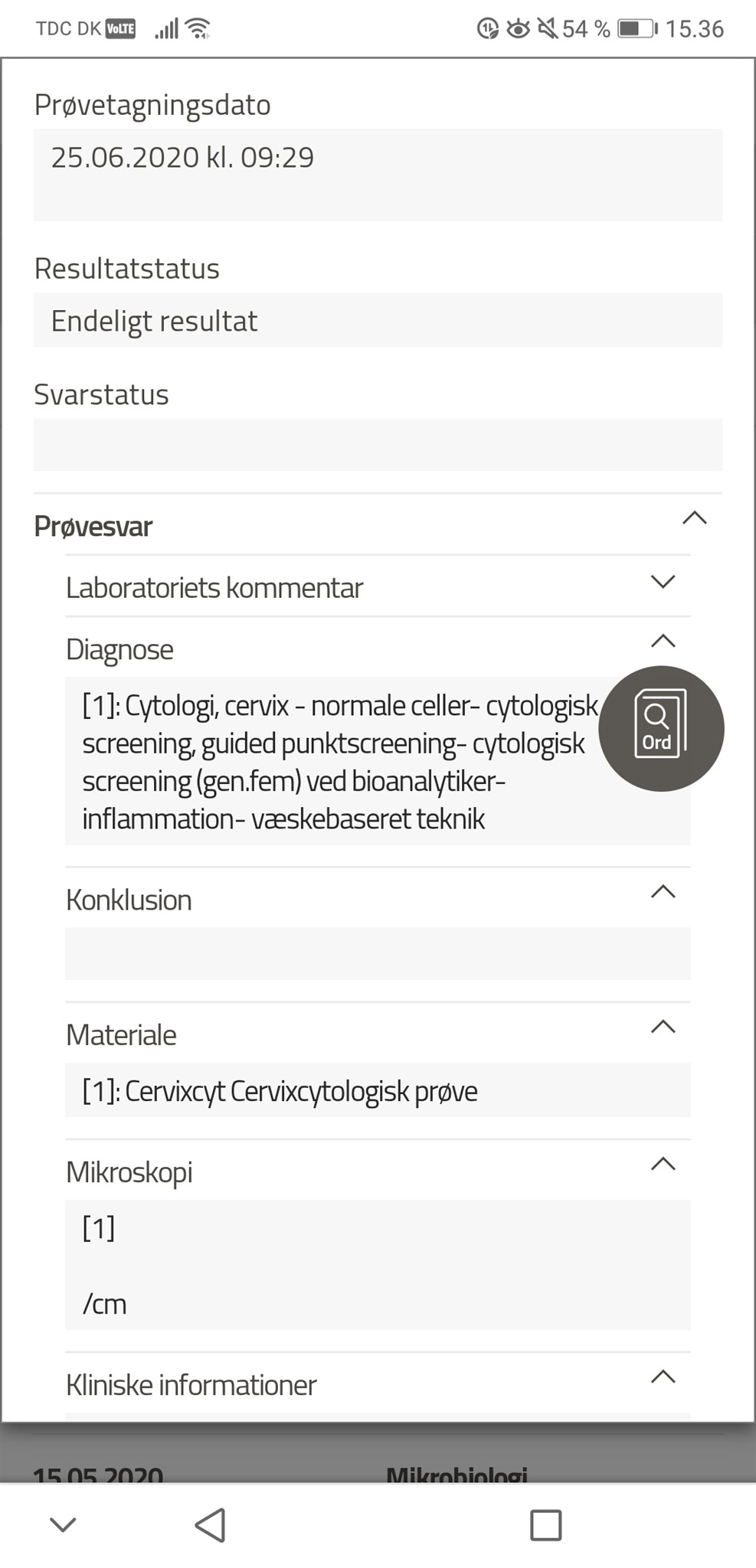 TDC DK VoLTE 54 % 15.36

Prøvetagningsdato

25.06.2020 kl. 09:29

Resultatstatus

Endeligt resultat

Svarstatus

Prøvesvar

Laboratoriets kommentar

Diagnose

[1]: Cytologi, cervix - normale celler- cytologisk screening, guided punktscreening- cytologisk screening (gen.fem) ved bioanalytiker- inflammation- væskebaseret teknik

Ord

Konklusion

Materiale

[1]: Cervixcyt Cervixcytologisk prøve

Mikroskopi

[1]

/cm

Kliniske informationer

15.05.2020 Mikrobiologi